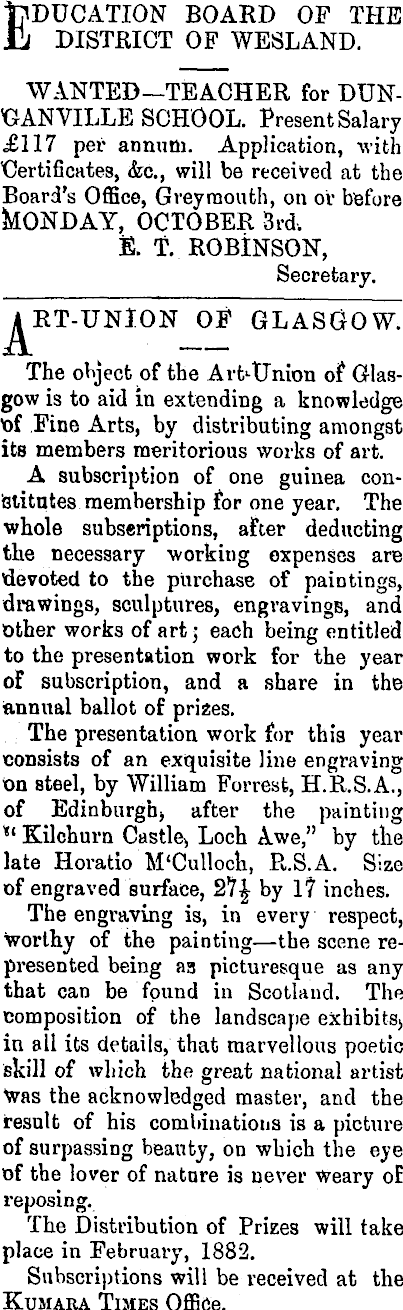 EDUCATION BOARD OF THE DISTRICT OF WESLAND.

WANTED—TEACHER for DUNGANVILLE SCHOOL. Present Salary £117 per annum. Application, with Certificates, &c., will be received at the Board's Office, Greymouth, on or before MONDAY, OCTOBER 3rd.
E. T. ROBINSON,
Secretary.

ART-UNION OF GLASGOW.

The object of the Art-Union of Glasgow is to aid in extending a knowledge of Fine Arts, by distributing amongst its members meritorious works of art.

A subscription of one guinea constitutes membership for one year. The whole subscriptions, after deducting the necessary working expenses are devoted to the purchase of paintings, drawings, sculptures, engravings, and other works of art; each being entitled to the presentation work for the year of subscription, and a share in the annual ballot of prizes.

The presentation work for this year consists of an exquisite line engraving on steel, by William Forrest, H.R.S.A., of Edinburgh, after the painting "Kilchurn Castle, Loch Awe," by the late Horatio M'Culloch, R.S.A. Size of engraved surface, $27\frac{1}{2}$ by 17 inches.

The engraving is, in every respect, worthy of the painting—the scene represented being as picturesque as any that can be found in Scotland. The composition of the landscape exhibits, in all its details, that marvellous poetic skill of which the great national artist was the acknowledged master, and the result of his combinations is a picture of surpassing beauty, on which the eye of the lover of nature is never weary of reposing.

The Distribution of Prizes will take place in February, 1882.

Subscriptions will be received at the KUMARA TIMES Office.